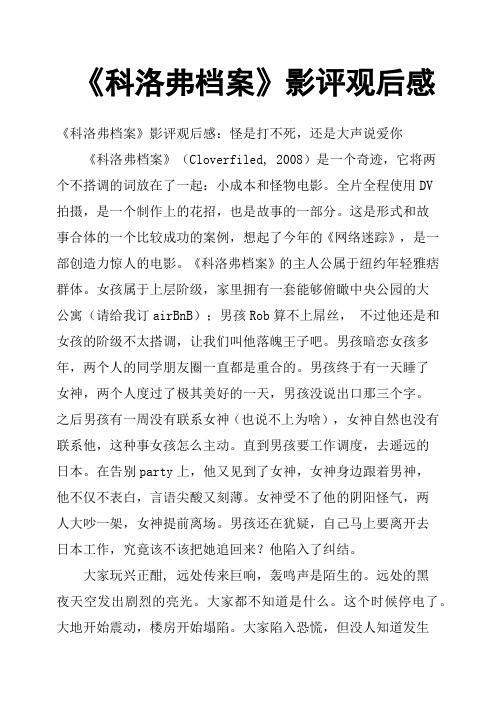 《科洛弗档案》影评观后感

《科洛弗档案》影评观后感：怪是打不死，还是大声说爱你

《科洛弗档案》（Cloverfiled, 2008）是一个奇迹，它将两个不搭调的词放在了一起：小成本和怪物电影。全片全程使用DV拍摄，是一个制作上的花招，也是故事的一部分。这是形式和故事合体的一个比较成功的案例，想起了今年的《网络迷踪》，是一部创造力惊人的电影。《科洛弗档案》的主人公属于纽约年轻雅痞群体。女孩属于上层阶级，家里拥有一套能够俯瞰中央公园的大公寓（请给我订airBnB）；男孩Rob算不上屌丝， 不过他还是和女孩的阶级不太搭调，让我们叫他落魄王子吧。男孩暗恋女孩多年，两个人的同学朋友圈一直都是重合的。男孩终于有一天睡了女神，两个人度过了极其美好的一天，男孩没说出口那三个字。之后男孩有一周没有联系女神（也说不上为啥），女神自然也没有联系他，这种事女孩怎么主动。直到男孩要工作调度，去遥远的日本。在告别party上，他又见到了女神，女神身边跟着男神，他不仅不表白，言语尖酸又刻薄。女神受不了他的阴阳怪气，两人大吵一架，女神提前离场。男孩还在犹疑，自己马上要离开去日本工作，究竟该不该把她追回来？他陷入了纠结。

大家玩兴正酣, 远处传来巨响，轰鸣声是陌生的。远处的黑夜天空发出剧烈的亮光。大家都不知道是什么。这个时候停电了。大地开始震动，楼房开始塌陷。大家陷入恐慌，但没人知道发生